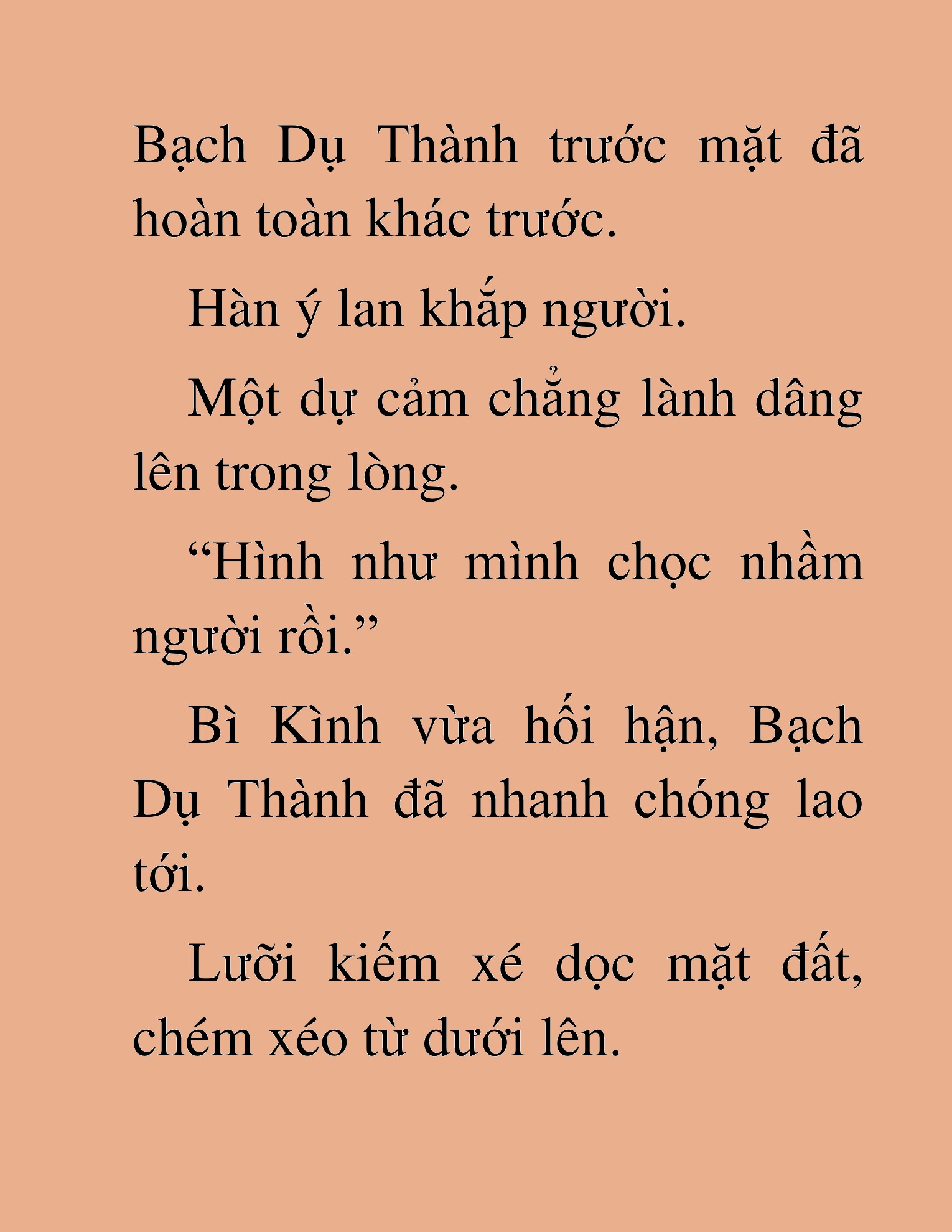 Bạch Dụ Thành trước mặt đã hoàn toàn khác trước.

Hàn ý lan khắp người.

Một dự cảm chẳng lành dâng lên trong lòng.

“Hình như mình chọc nhầm người rồi.”

Bì Kình vừa hối hận, Bạch Dụ Thành đã nhanh chóng lao tới.

Lưỡi kiếm xé dọc mặt đất, chém xéo từ dưới lên.